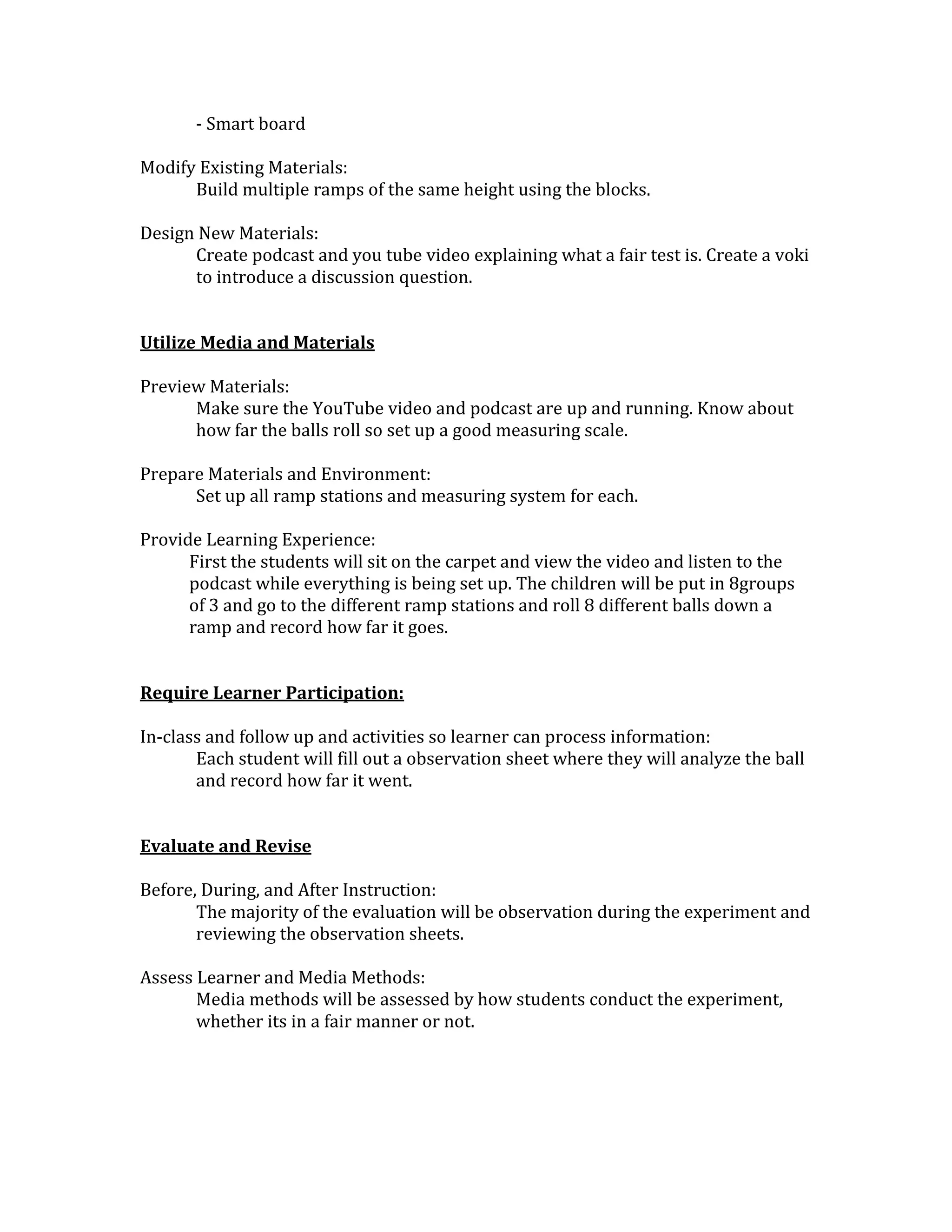 - Smart board

Modify Existing Materials:
Build multiple ramps of the same height using the blocks.

Design New Materials:
Create podcast and you tube video explaining what a fair test is. Create a voki to introduce a discussion question.

Utilize Media and Materials

Preview Materials:
Make sure the YouTube video and podcast are up and running. Know about how far the balls roll so set up a good measuring scale.

Prepare Materials and Environment:
Set up all ramp stations and measuring system for each.

Provide Learning Experience:
First the students will sit on the carpet and view the video and listen to the podcast while everything is being set up. The children will be put in 8groups of 3 and go to the different ramp stations and roll 8 different balls down a ramp and record how far it goes.

Require Learner Participation:

In-class and follow up and activities so learner can process information:
Each student will fill out a observation sheet where they will analyze the ball and record how far it went.

Evaluate and Revise

Before, During, and After Instruction:
The majority of the evaluation will be observation during the experiment and reviewing the observation sheets.

Assess Learner and Media Methods:
Media methods will be assessed by how students conduct the experiment, whether its in a fair manner or not.